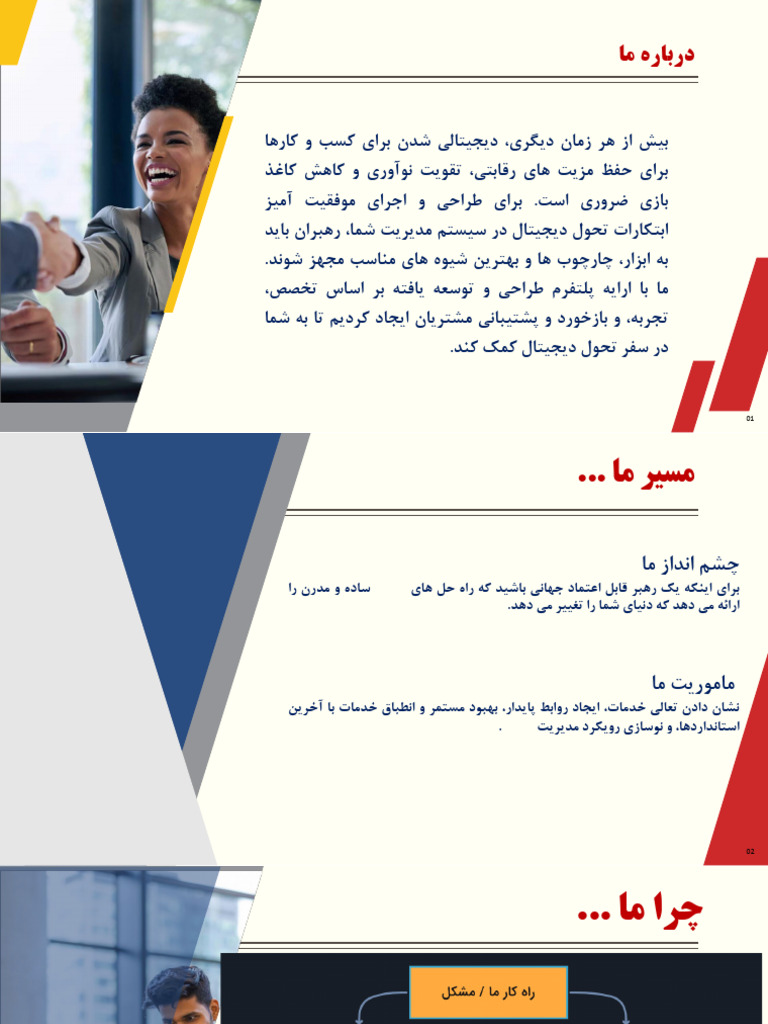 درباره ما

بیش از هر زمان دیگری، دیجیتالی شدن برای کسب و کارها برای حفظ مزیت های رقابتی، تقویت نوآوری و کاهش کاغذ بازی ضروری است. برای طراحی و اجرای موفقیت آمیز ابتکارات تحول دیجیتال در سیستم مدیریت شما، رهبران باید به ابزار، چارچوب ها و بهترین شیوه های مناسب مجهز شوند. ما با ارایه پلتفرم طراحی و توسعه یافته بر اساس تخصص، تجربه، و بازخورد و پشتیبانی مشتریان ایجاد کردیم تا به شما در سفر تحول دیجیتال کمک کند.

01

مسیر ما ...

چشم انداز ما

برای اینکه یک رهبر قابل اعتماد جهانی باشید که راه حل های ساده و مدرن را ارائه می دهد که دنیای شما را تغییر می دهد.

ماموریت ما

نشان دادن تعالی خدمات، ایجاد روابط پایدار، بهبود مستمر و انطباق خدمات با آخرین استانداردها، و نوسازی رویکرد مدیریت .

02

چرا ما ...

راه کار ما / مشکل